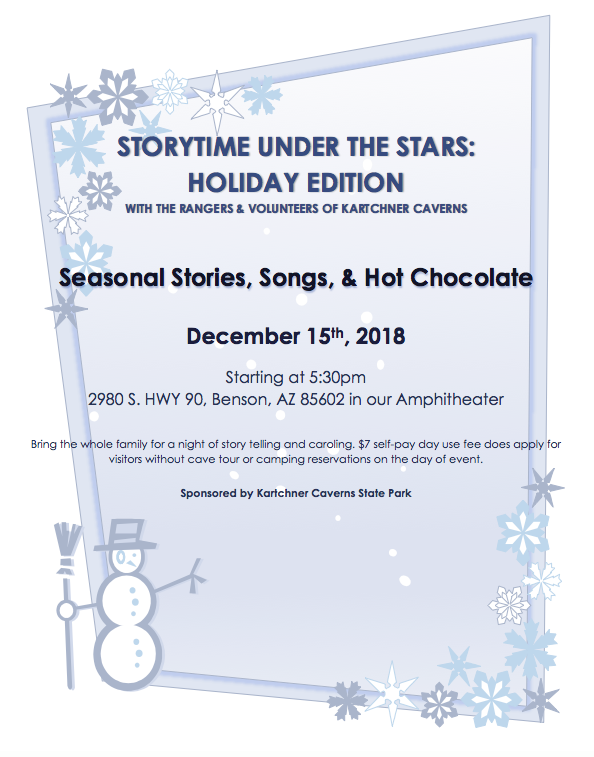 STORYTIME UNDER THE STARS:
HOLIDAY EDITION
WITH THE RANGERS & VOLUNTEERS OF KARTCHNER CAVERNS

Seasonal Stories, Songs, & Hot Chocolate

December 15th, 2018

Starting at 5:30pm
2980 S. HWY 90, Benson, AZ 85602 in our Amphitheater

Bring the whole family for a night of story telling and caroling. $7 self-pay day use fee does apply for visitors without cave tour or camping reservations on the day of event.

Sponsored by Kartchner Caverns State Park